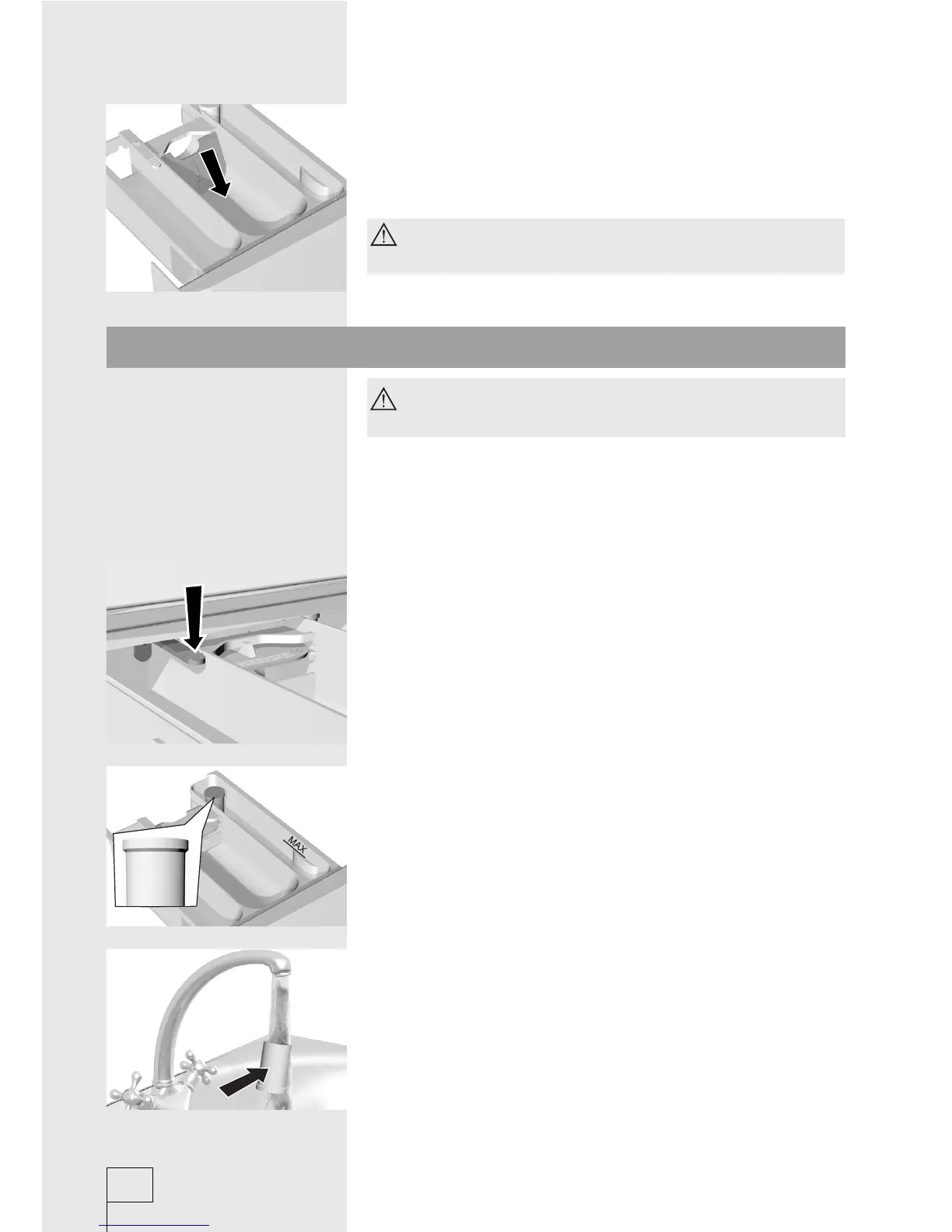 MAX